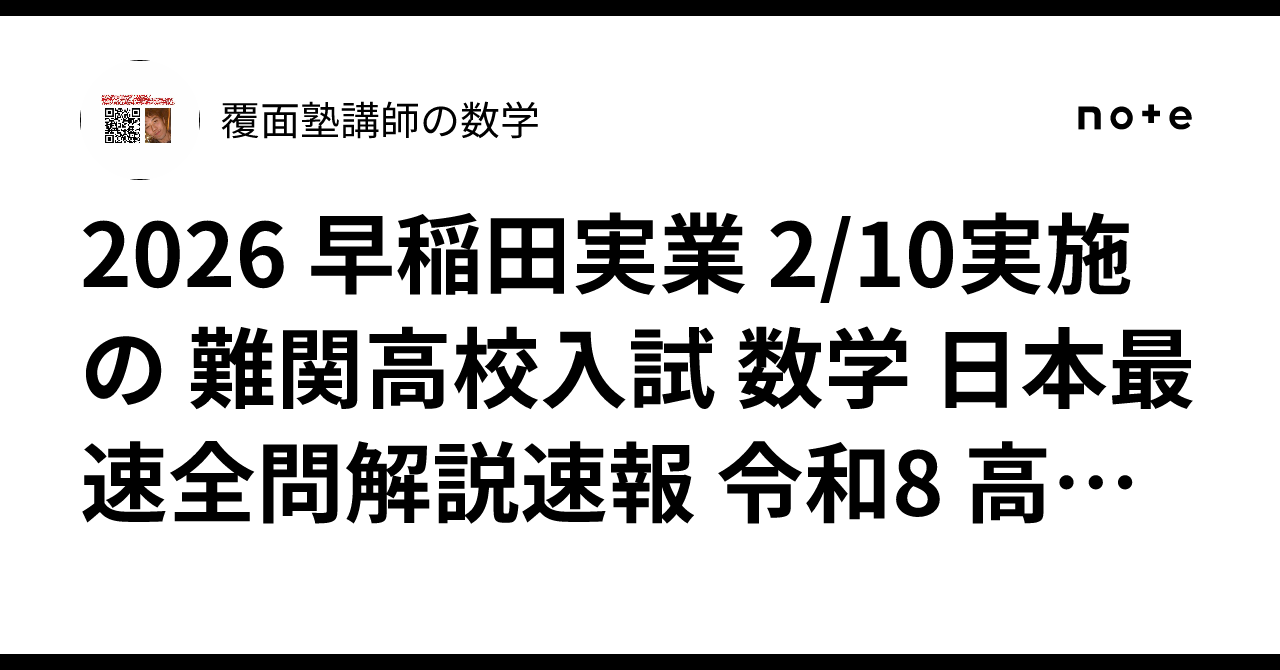 覆面塾講師の数学

note

2026 早稲田実業 2/10実施の 難関高校入試 数学 日本最速全問解説速報 令和8 高…